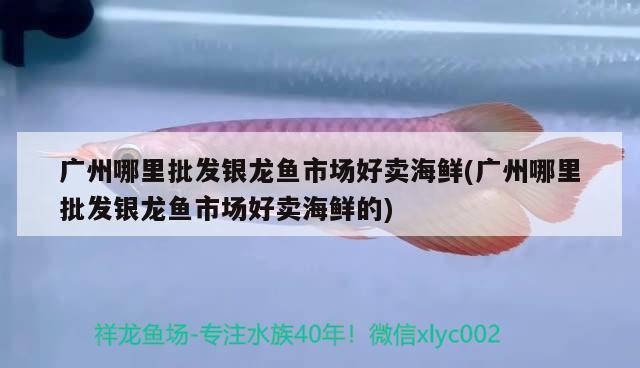 广州哪里批发银龙鱼市场好卖海鲜(广州哪里批发银龙鱼市场好卖海鲜的)

祥龙鱼场-专注水族40年！微信xlyc002